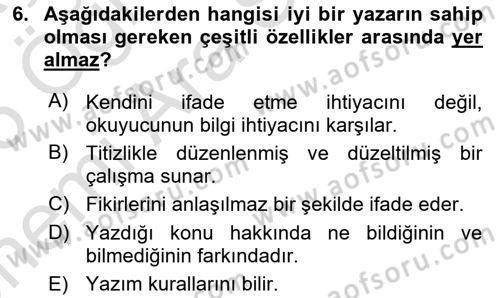 6. Aşağıdakilerden hangisi iyi bir yazarın sahip olması gereken çeşitli özellikler arasında yer almaz?

A) Kendini ifade etme ihtiyacını değil, okuyucunun bilgi ihtiyacını karşılar.

B) Titizlikle düzenlenmiş ve düzeltilmiş bir çalışma sunar.

C) Fikirlerini anlaşılmaz bir şekilde ifade eder.

D) Yazdığı konu hakkında ne bildiğinin ve bilmediğinin farkındadır.

E) Yazım kurallarını bilir.

www.aofsoru.com